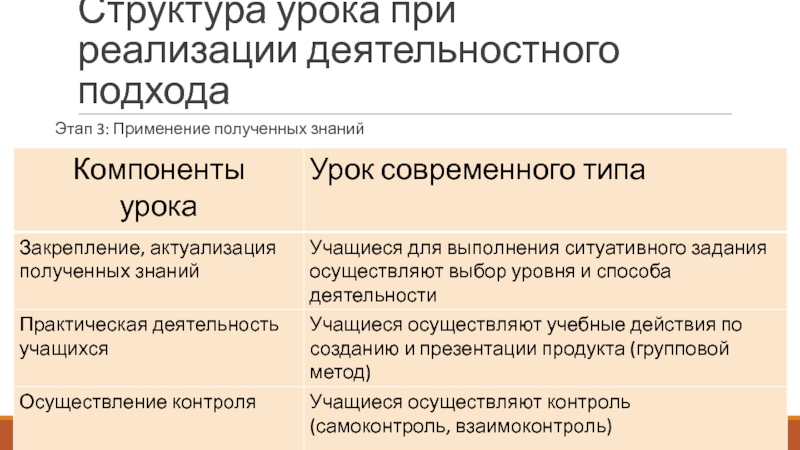 Структура урока при реализации деятельностного подхода

Этап 3: Применение полученных знаний

| Компоненты урока | Урок современного типа |
|---|---|
| Закрепление, актуализация полученных знаний | Учащиеся для выполнения ситуативного задания осуществляют выбор уровня и способа деятельности |
| Практическая деятельность учащихся | Учащиеся осуществляют учебные действия по созданию и презентации продукта (групповой метод) |
| Осуществление контроля | Учащиеся осуществляют контроль (самоконтроль, взаимоконтроль) |